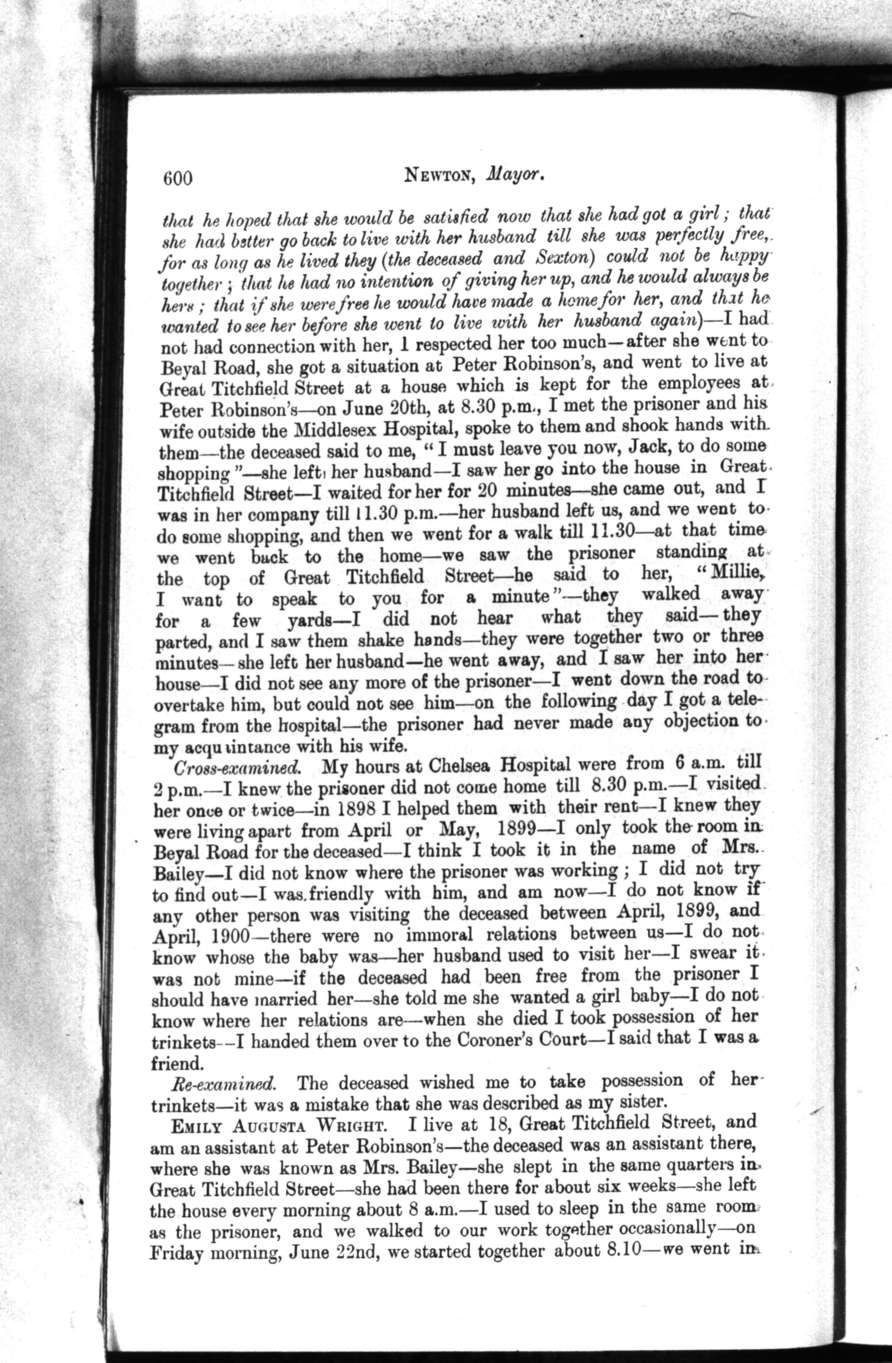 600 NEWTON, Mayor.

that he hoped that she would be satisfied now that she had got a girl; that she had better go back to live with her husband till she was perfectly free, for as long as he lived they (the deceased and Sexton) could not be happy together; that he had no intention of giving her up, and he would always be hers; that if she were free he would have made a home for her, and that he wanted to see her before she went to live with her husband again)—I had not had connection with her, I respected her too much—after she went to Beyal Road, she got a situation at Peter Robinson's, and went to live at Great Titchfield Street at a house which is kept for the employees at Peter Robinson's—on June 20th, at 8.30 p.m., I met the prisoner and his wife outside the Middlesex Hospital, spoke to them and shook hands with them—the deceased said to me, "I must leave you now, Jack, to do some shopping"—she left her husband—I saw her go into the house in Great Titchfield Street—I waited for her for 20 minutes—she came out, and I was in her company till 11.30 p.m.—her husband left us, and we went to do some shopping, and then we went for a walk till 11.30—at that time we went back to the home—we saw the prisoner standing at the top of Great Titchfield Street—he said to her, "Millie, I want to speak to you for a minute"—they walked away for a few yards—I did not hear what they said—they parted, and I saw them shake hands—they were together two or three minutes—she left her husband—he went away, and I saw her into her house—I did not see any more of the prisoner—I went down the road to overtake him, but could not see him—on the following day I got a telegram from the hospital—the prisoner had never made any objection to my acquaintance with his wife.

Cross-examined. My hours at Chelsea Hospital were from 6 a.m. till 2 p.m.—I knew the prisoner did not come home till 8.30 p.m.—I visited her once or twice—in 1898 I helped them with their rent—I knew they were living apart from April or May, 1899—I only took the room in Beyal Road for the deceased—I think I took it in the name of Mrs. Bailey—I did not know where the prisoner was working; I did not try to find out—I was friendly with him, and am now—I do not know if any other person was visiting the deceased between April, 1899, and April, 1900—there were no immoral relations between us—I do not know whose the baby was—her husband used to visit her—I swear it was not mine—if the deceased had been free from the prisoner I should have married her—she told me she wanted a girl baby—I do not know where her relations are—when she died I took possession of her trinkets—I handed them over to the Coroner's Court—I said that I was a friend.

Re-examined. The deceased wished me to take possession of her trinkets—it was a mistake that she was described as my sister.

EMILY AUGUSTA WRIGHT. I live at 18, Great Titchfield Street, and am an assistant at Peter Robinson's—the deceased was an assistant there, where she was known as Mrs. Bailey—she slept in the same quarters in Great Titchfield Street—she had been there for about six weeks—she left the house every morning about 8 a.m.—I used to sleep in the same room as the prisoner, and we walked to our work together occasionally—on Friday morning, June 22nd, we started together about 8.10—we went in